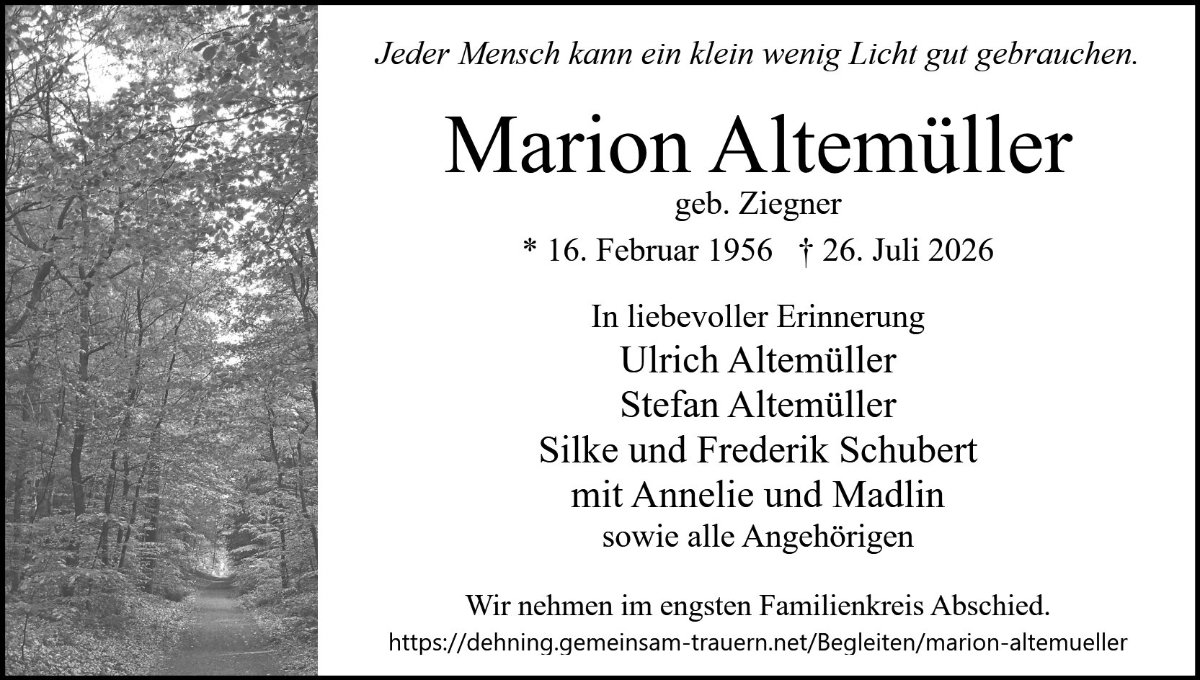 Jeder Mensch kann ein klein wenig Licht gut gebrauchen.

Marion Altemüller
geb. Ziegner
* 16. Februar 1956 † 26. Juli 2026

In liebevoller Erinnerung
Ulrich Altemüller
Stefan Altemüller
Silke und Frederik Schubert
mit Annelie und Madlin
sowie alle Angehörigen

Wir nehmen im engsten Familienkreis Abschied.
https://dehning.gemeinsam-trauern.net/Begleiten/marion-altemueller